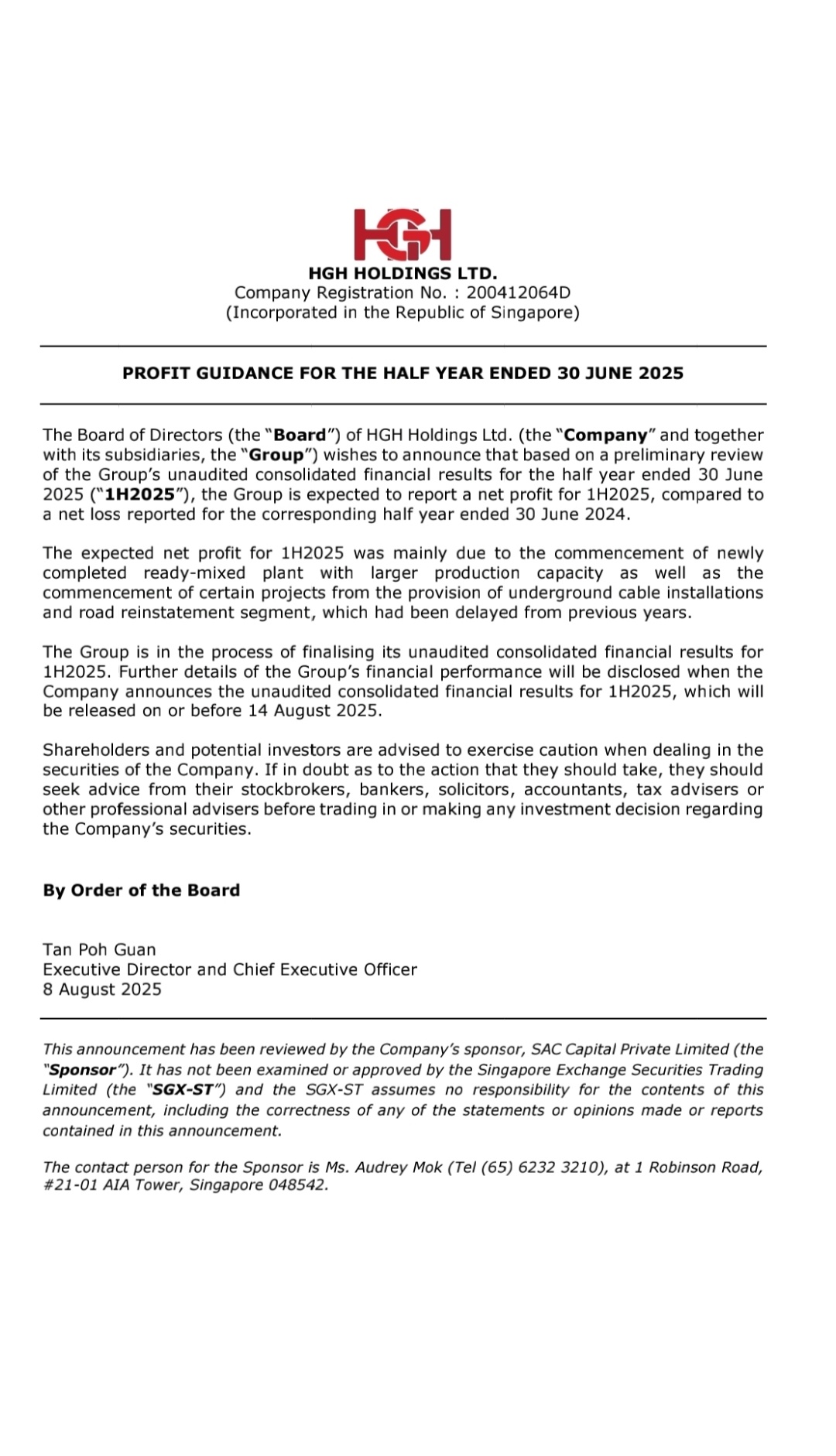 HGH

HGH HOLDINGS LTD.
Company Registration No. : 200412064D
(Incorporated in the Republic of Singapore)

PROFIT GUIDANCE FOR THE HALF YEAR ENDED 30 JUNE 2025

The Board of Directors (the "Board") of HGH Holdings Ltd. (the "Company" and together with its subsidiaries, the "Group") wishes to announce that based on a preliminary review of the Group's unaudited consolidated financial results for the half year ended 30 June 2025 ("1H2025"), the Group is expected to report a net profit for 1H2025, compared to a net loss reported for the corresponding half year ended 30 June 2024.

The expected net profit for 1H2025 was mainly due to the commencement of newly completed ready-mixed plant with larger production capacity as well as the commencement of certain projects from the provision of underground cable installations and road reinstatement segment, which had been delayed from previous years.

The Group is in the process of finalising its unaudited consolidated financial results for 1H2025. Further details of the Group's financial performance will be disclosed when the Company announces the unaudited consolidated financial results for 1H2025, which will be released on or before 14 August 2025.

Shareholders and potential investors are advised to exercise caution when dealing in the securities of the Company. If in doubt as to the action that they should take, they should seek advice from their stockbrokers, bankers, solicitors, accountants, tax advisers or other professional advisers before trading in or making any investment decision regarding the Company's securities.

By Order of the Board

Tan Poh Guan
Executive Director and Chief Executive Officer
8 August 2025

This announcement has been reviewed by the Company's sponsor, SAC Capital Private Limited (the "Sponsor"). It has not been examined or approved by the Singapore Exchange Securities Trading Limited (the "SGX-ST") and the SGX-ST assumes no responsibility for the contents of this announcement, including the correctness of any of the statements or opinions made or reports contained in this announcement.

The contact person for the Sponsor is Ms. Audrey Mok (Tel (65) 6232 3210), at 1 Robinson Road, #21-01 AIA Tower, Singapore 048542.